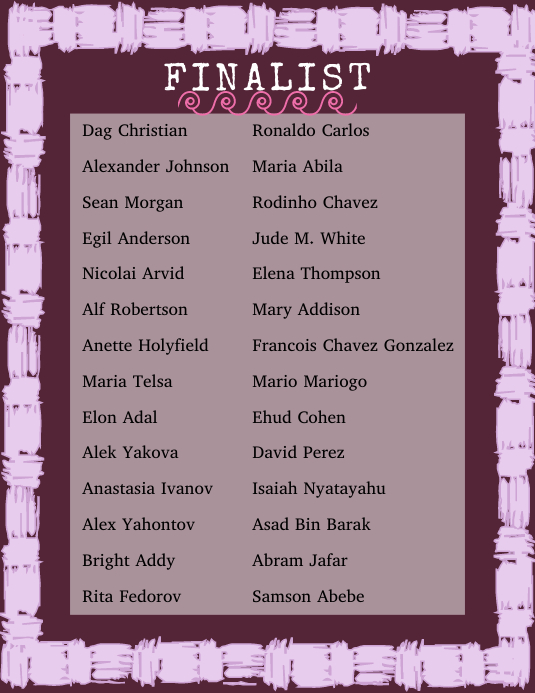 FINALIST

Dag Christian
Alexander Johnson
Sean Morgan
Egil Anderson
Nicolai Arvid
Alf Robertson
Anette Holyfield
Maria Telsa
Elon Adal
Alek Yakova
Anastasia Ivanov
Alex Yahontov
Bright Addy
Rita Fedorov

Ronaldo Carlos
Maria Abila
Rodinho Chavez
Jude M. White
Elena Thompson
Mary Addison
Francois Chavez Gonzalez
Mario Mariogo
Ehud Cohen
David Perez
Isaiah Nyatayahu
Asad Bin Barak
Abram Jafar
Samson Abebe